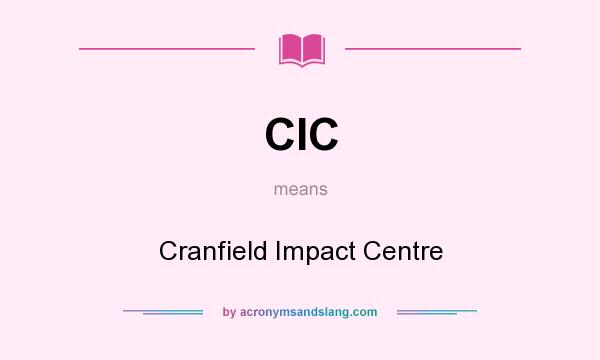 CIC

means

Cranfield Impact Centre

by acronymsandslang.com